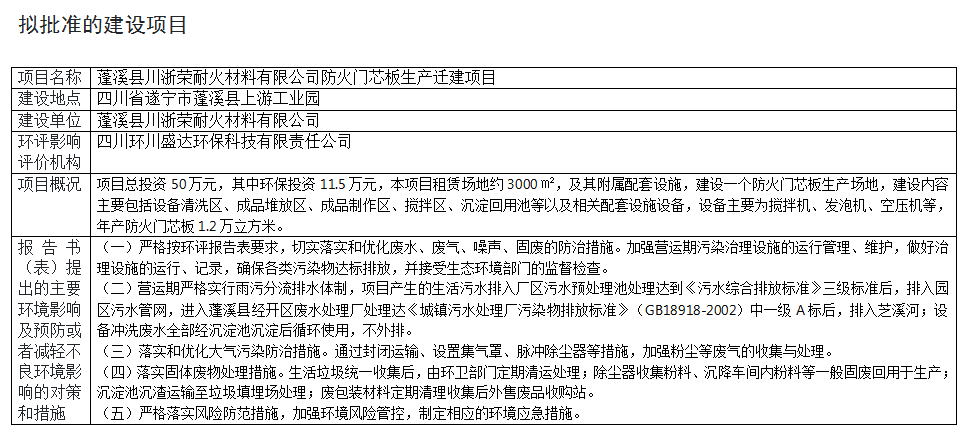 拟批准的建设项目

| 项目名称 | 蓬溪县川浙荣耐火材料有限公司防火门芯板生产迁建项目 |
|---|---|
| 建设地点 | 四川省遂宁市蓬溪县上游工业园 |
| 建设单位 | 蓬溪县川浙荣耐火材料有限公司 |
| 环评影响评价机构 | 四川环川盛达环保科技有限责任公司 |
| 项目概况 | 项目总投资 50万元，其中环保投资 11.5 万元，本项目租赁场地约 3000 m²，及其附属配套设施，建设一个防火门芯板生产场地，建设内容主要包括设备清洗区、成品堆放区、成品制作区、搅拌区、沉淀回用池等以及相关配套设施设备，设备主要为搅拌机、发泡机、空压机等，年产防火门芯板 1.2 万立方米。 |
| 报告书（表）提出的主要环境影响及预防或者减轻不良环境影响的对策和措施 | （一）严格按环评报告表要求，切实落实和优化废水、废气、噪声、固废的防治措施。加强营运期污染治理设施的运行管理、维护，做好治理设施的运行、记录，确保各类污染物达标排放，并接受生态环境部门的监督检查。<br>（二）营运期严格实行雨污分流排水体制，项目产生的生活污水排入厂区污水预处理池处理达到《污水综合排放标准》三级标准后，排入园区污水管网，进入蓬溪县经开区废水处理厂处理达《城镇污水处理厂污染物排放标准》（GB18918-2002）中一级 A标后，排入芝溪河；设备冲洗废水全部经沉淀池沉淀后循环使用，不外排。<br>（三）落实和优化大气污染防治措施。通过封闭运输、设置集气罩、脉冲除尘器等措施，加强粉尘等废气的收集与处理。<br>（四）落实固体废物处理措施。生活垃圾统一收集后，由环卫部门定期清运处理；除尘器收集粉料、沉降车间内粉料等一般固废回用于生产；沉淀池沉渣运输至垃圾填埋场处理；废包装材料定期清理收集后外售废品收购站。<br>（五）严格落实风险防范措施，加强环境风险管控，制定相应的环境应急措施。 |